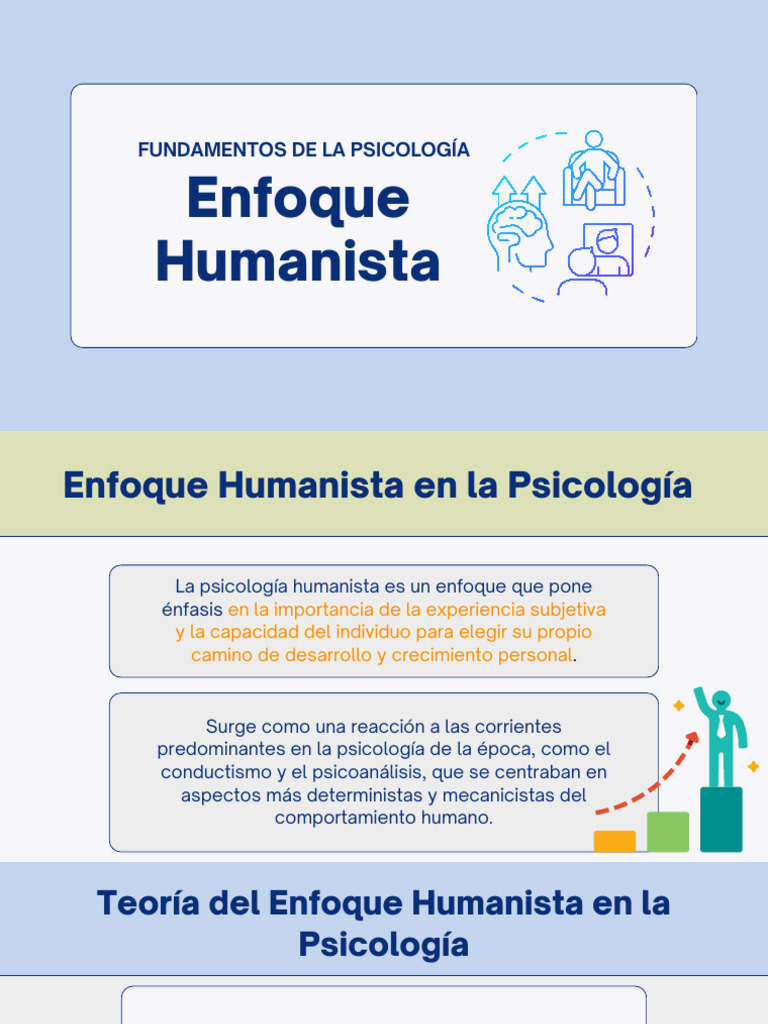 FUNDAMENTOS DE LA PSICOLOGÍA

Enfoque Humanista

Enfoque Humanista en la Psicología

La psicología humanista es un enfoque que pone énfasis en la importancia de la experiencia subjetiva y la capacidad del individuo para elegir su propio camino de desarrollo y crecimiento personal.

Surge como una reacción a las corrientes predominantes en la psicología de la época, como el conductismo y el psicoanálisis, que se centraban en aspectos más deterministas y mecanicistas del comportamiento humano.

Teoría del Enfoque Humanista en la Psicología